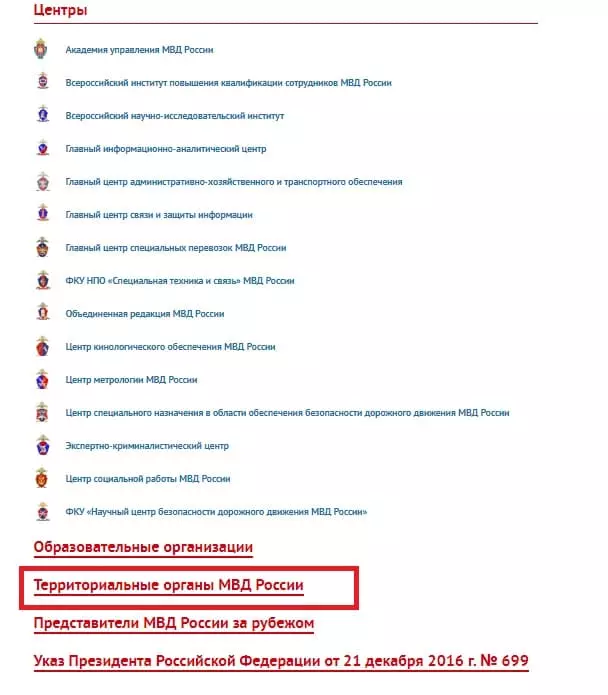 Центры

Академия управления МВД России

Всероссийский институт повышения квалификации сотрудников МВД России

Всероссийский научно-исследовательский институт

Главный информационно-аналитический центр

Главный центр административно-хозяйственного и транспортного обеспечения

Главный центр связи и защиты информации

Главный центр специальных перевозок МВД России

ФКУ НПО «Специальная техника и связь» МВД России

Объединенная редакция МВД России

Центр кинологического обеспечения МВД России

Центр метрологии МВД России

Центр специального назначения в области обеспечения безопасности дорожного движения МВД России

Экспертно-криминалистический центр

Центр социальной работы МВД России

ФКУ «Научный центр безопасности дорожного движения МВД России»

Образовательные организации

Территориальные органы МВД России

Представители МВД России за рубежом

Указ Президента Российской Федерации от 21 декабря 2016 г. № 699